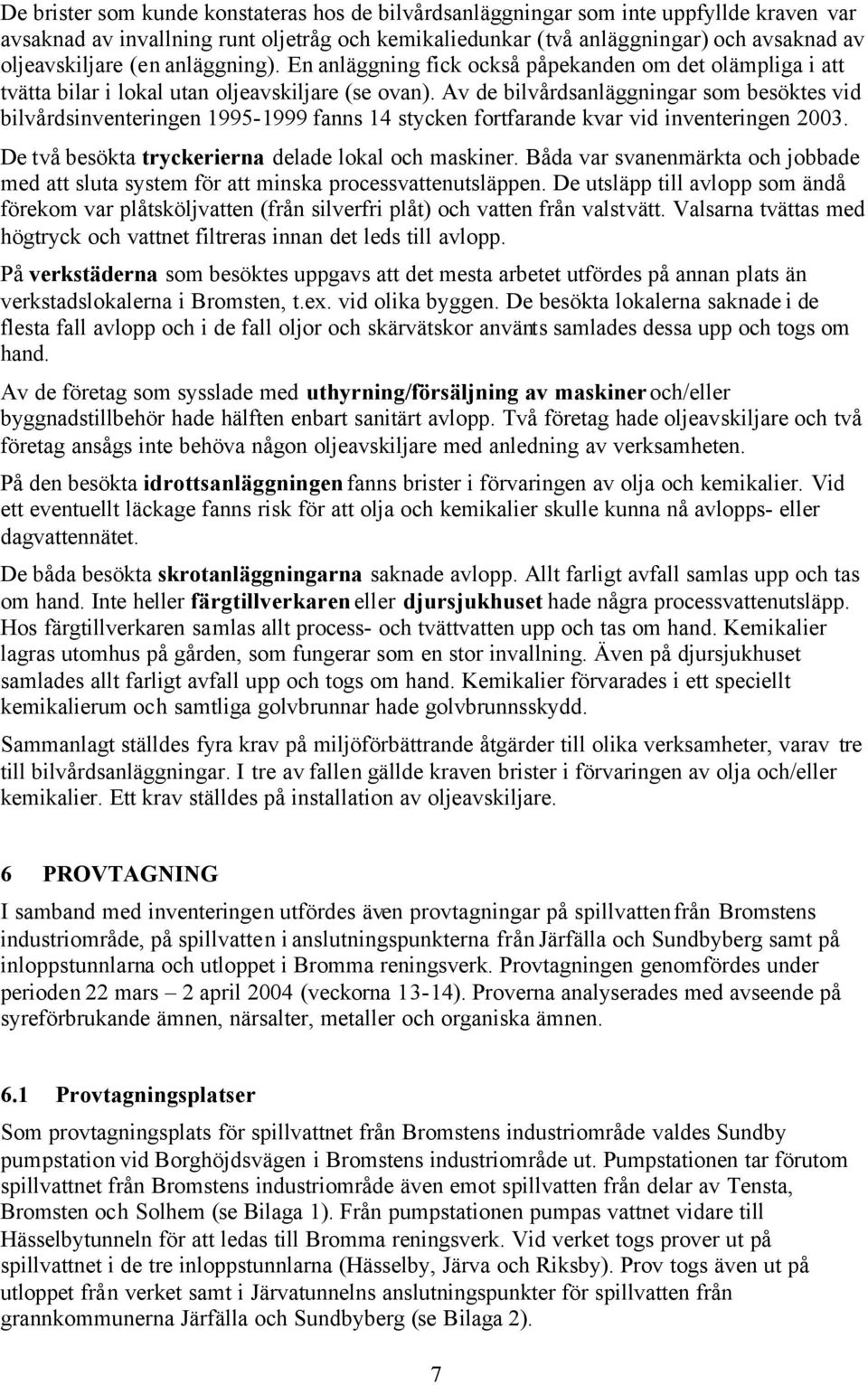 De brister som kunde konstateras hos de bilvårdsanläggningar som inte uppfyllde kraven var avsaknad av invallning runt oljetråg och kemikaliedunkar (två anläggningar) och avsaknad av oljeavskiljare (en anläggning). En anläggning fick också påpekanden om det olämpliga i att tvätta bilar i lokal utan oljeavskiljare (se ovan). Av de bilvårdsanläggningar som besöktes vid bilvårdsinventeringen 1995-1999 fanns 14 stycken fortfarande kvar vid inventeringen 2003.

De två besökta tryckerierna delade lokal och maskiner. Båda var svanenmärkta och jobbade med att sluta system för att minska processvattenutsläppen. De utsläpp till avlopp som ändå förekom var plåtsköljvatten (från silverfri plåt) och vatten från valstvätt. Valsarna tvättas med högtryck och vattnet filtreras innan det leds till avlopp.

På verkstäderna som besöktes uppgavs att det mesta arbetet utfördes på annan plats än verkstadslokalerna i Bromsten, t.ex. vid olika byggen. De besökta lokalerna saknade i de flesta fall avlopp och i de fall oljor och skärvätskor använts samlades dessa upp och togs om hand.

Av de företag som sysslade med uthyrning/försäljning av maskiner och/eller byggnadstillbehör hade hälften enbart sanitärt avlopp. Två företag hade oljeavskiljare och två företag ansågs inte behöva någon oljeavskiljare med anledning av verksamheten.

På den besökta idrottsanläggningen fanns brister i förvaringen av olja och kemikalier. Vid ett eventuellt läckage fanns risk för att olja och kemikalier skulle kunna nå avlopps- eller dagvattennätet.

De båda besökta skrotanläggningarna saknade avlopp. Allt farligt avfall samlas upp och tas om hand. Inte heller färgtillverkaren eller djursjukhuset hade några processvattenutsläpp. Hos färgtillverkaren samlas allt process- och tvättvatten upp och tas om hand. Kemikalier lagras utomhus på gården, som fungerar som en stor invallning. Även på djursjukhuset samlades allt farligt avfall upp och togs om hand. Kemikalier förvarades i ett speciellt kemikalierum och samtliga golvbrunnar hade golvbrunnsskydd.

Sammanlagt ställdes fyra krav på miljöförbättrande åtgärder till olika verksamheter, varav tre till bilvårdsanläggningar. I tre av fallen gällde kraven brister i förvaringen av olja och/eller kemikalier. Ett krav ställdes på installation av oljeavskiljare.

6 PROVTAGNING

I samband med inventeringen utfördes även provtagningar på spillvatten från Bromstens industriområde, på spillvatten i anslutningspunkterna från Järfälla och Sundbyberg samt på inloppstunnlarna och utloppet i Bromma reningsverk. Provtagningen genomfördes under perioden 22 mars – 2 april 2004 (veckorna 13-14). Proverna analyserades med avseende på syreförbrukande ämnen, närsalter, metaller och organiska ämnen.

6.1 Provtagningsplatser

Som provtagningsplats för spillvattnet från Bromstens industriområde valdes Sundby pumpstation vid Borghöjdsvägen i Bromstens industriområde ut. Pumpstationen tar förutom spillvattnet från Bromstens industriområde även emot spillvatten från delar av Tensta, Bromsten och Solhem (se Bilaga 1). Från pumpstationen pumpas vattnet vidare till Hässelbytunneln för att ledas till Bromma reningsverk. Vid verket togs prover ut på spillvattnet i de tre inloppstunnlarna (Hässelby, Järva och Riksby). Prov togs även ut på utloppet från verket samt i Järvatunnelns anslutningspunkter för spillvatten från grannkommunerna Järfälla och Sundbyberg (se Bilaga 2).

7